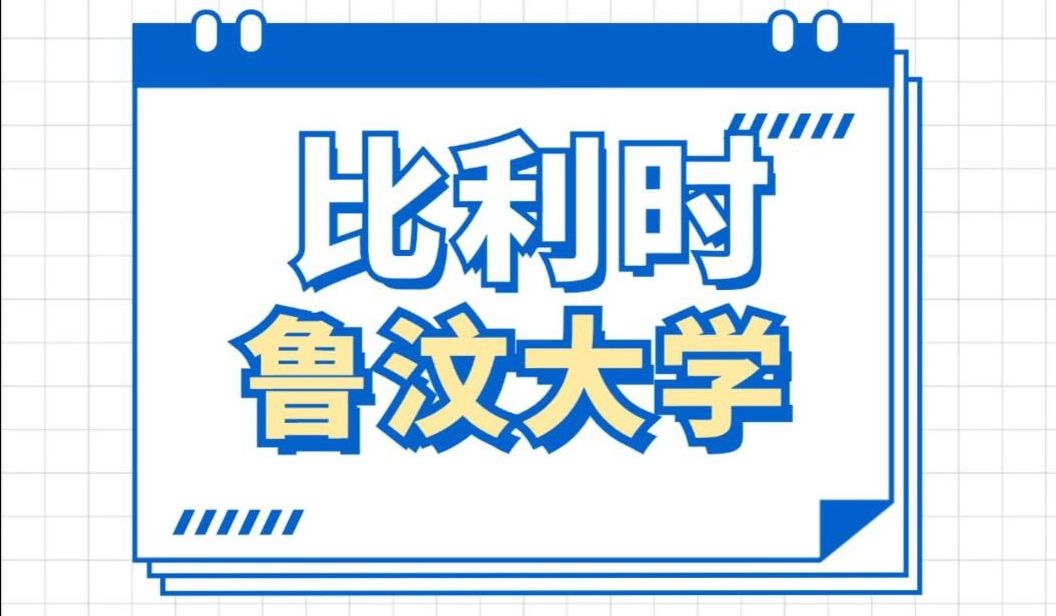 比利时
鲁汶大学